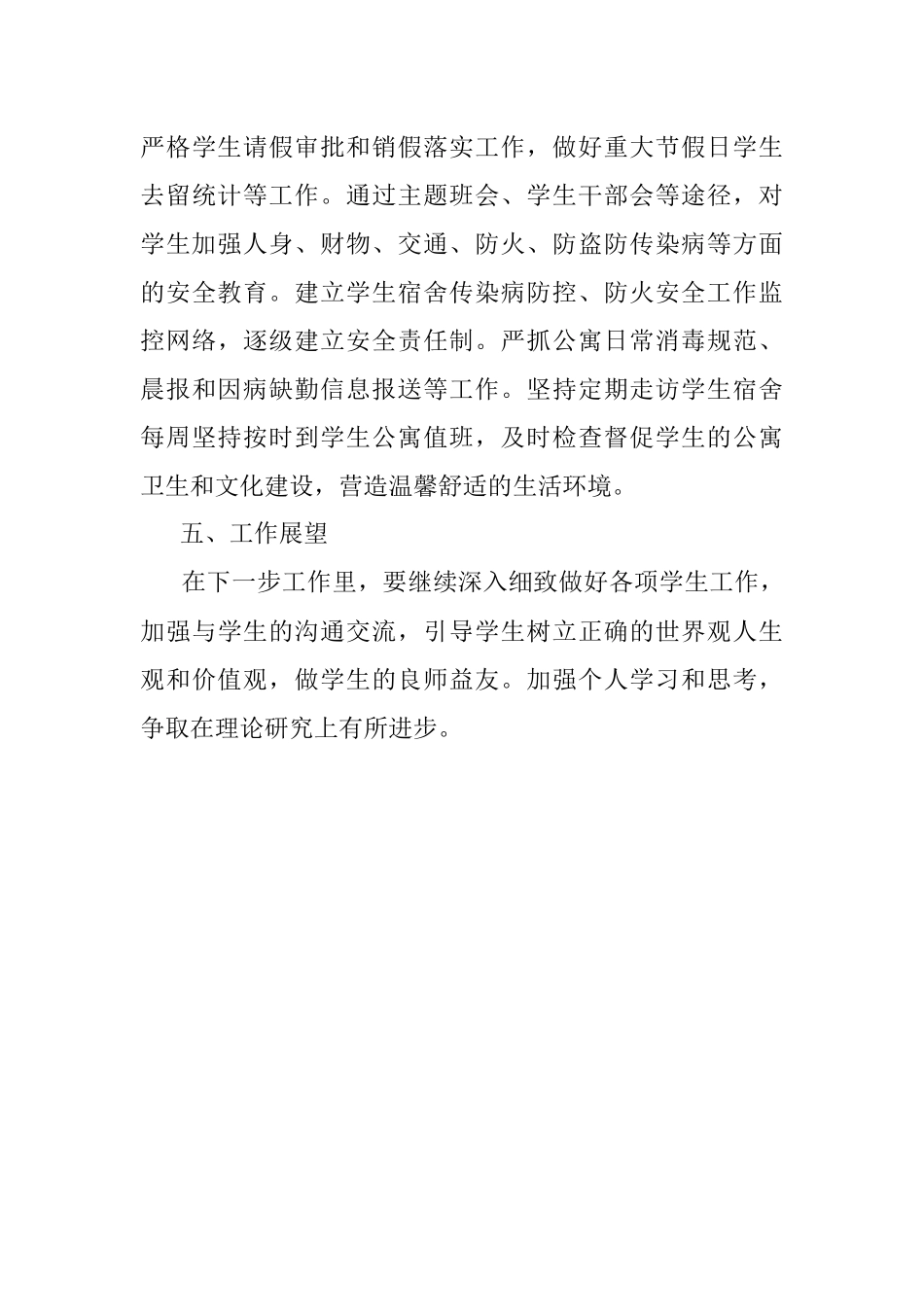 严格学生请假审批和销假落实工作，做好重大节假日学生去留统计等工作。通过主题班会、学生干部会等途径，对学生加强人身、财物、交通、防火、防盗防传染病等方面的安全教育。建立学生宿舍传染病防控、防火安全工作监控网络，逐级建立安全责任制。严抓公寓日常消毒规范、晨报和因病缺勤信息报送等工作。坚持定期走访学生宿舍每周坚持按时到学生公寓值班，及时检查督促学生的公寓卫生和文化建设，营造温馨舒适的生活环境。

五、工作展望

在下一步工作里，要继续深入细致做好各项学生工作，加强与学生的沟通交流，引导学生树立正确的世界观人生观和价值观，做学生的良师益友。加强个人学习和思考，争取在理论研究上有所进步。